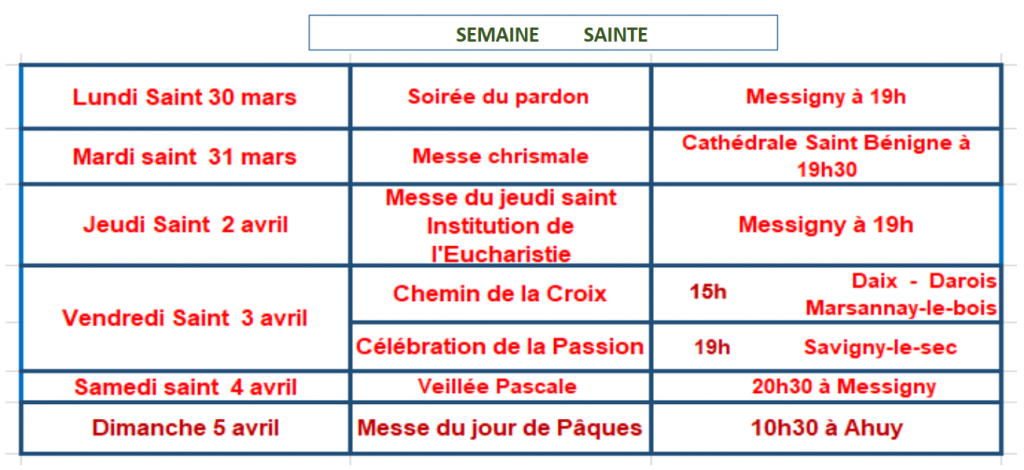 SEMAINE SAINTE

| Lundi Saint 30 mars | Soirée du pardon | Messigny à 19h |
|---|---|---|
| Mardi saint 31 mars | Messe chrismale | Cathédrale Saint Bénigne à 19h30 |
| Jeudi Saint 2 avril | Messe du jeudi saint Institution de l'Eucharistie | Messigny à 19h |
| Vendredi Saint 3 avril | Chemin de la Croix | 15h Daix - Darois Marsannay-le-bois |
| | Célébration de la Passion | 19h Savigny-le-sec |
| Samedi saint 4 avril | Veillée Pascale | 20h30 à Messigny |
| Dimanche 5 avril | Messe du jour de Pâques | 10h30 à Ahuy |